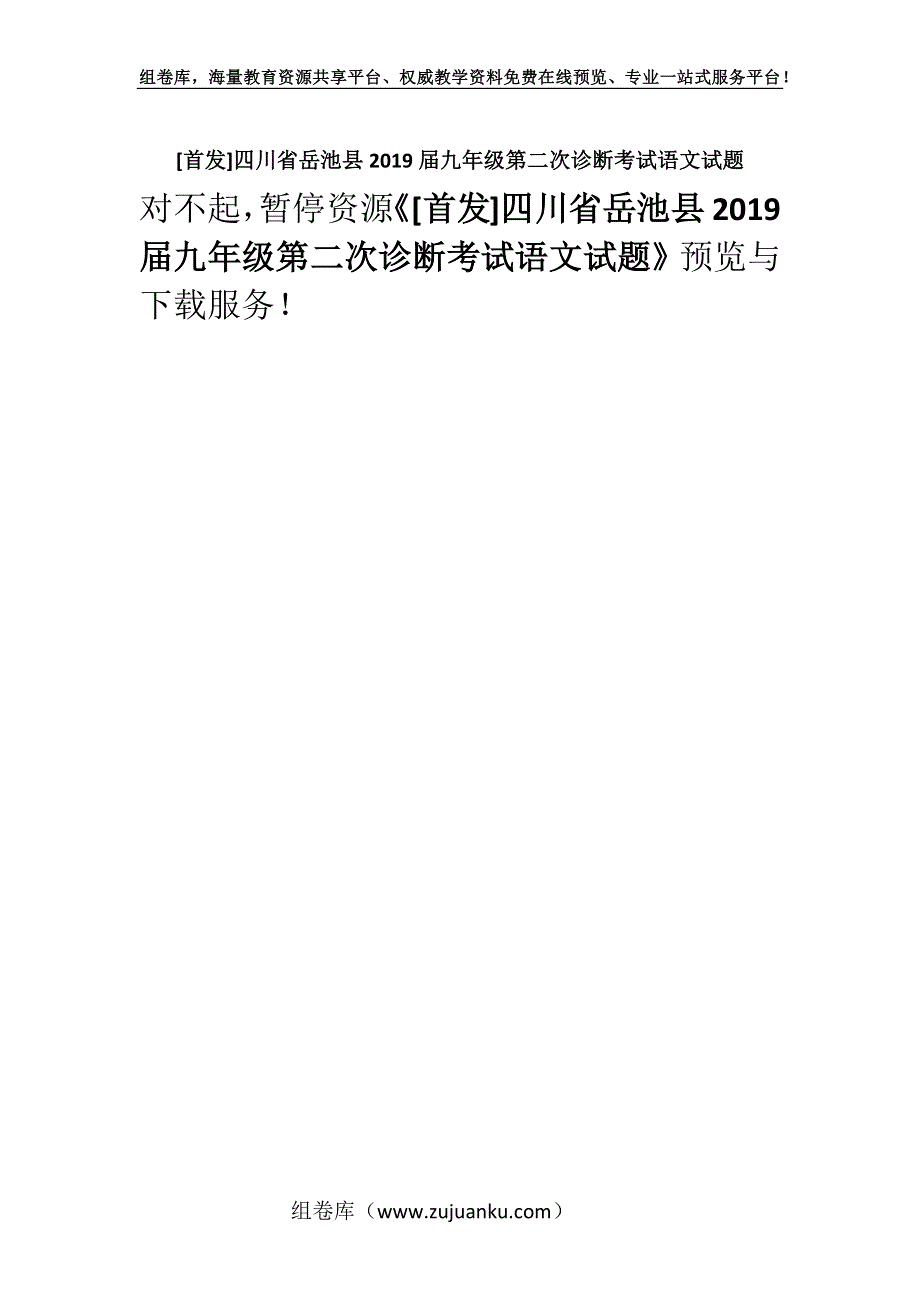 组卷库，海量教育资源共享平台、权威教学资料免费在线预览、专业一站式服务平台！

[首发]四川省岳池县2019届九年级第二次诊断考试语文试题

对不起，暂停资源《[首发]四川省岳池县2019届九年级第二次诊断考试语文试题》预览与下载服务！

组卷库（www.zujuanku.com）